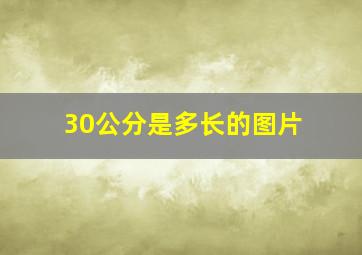 30公分是多长的图片